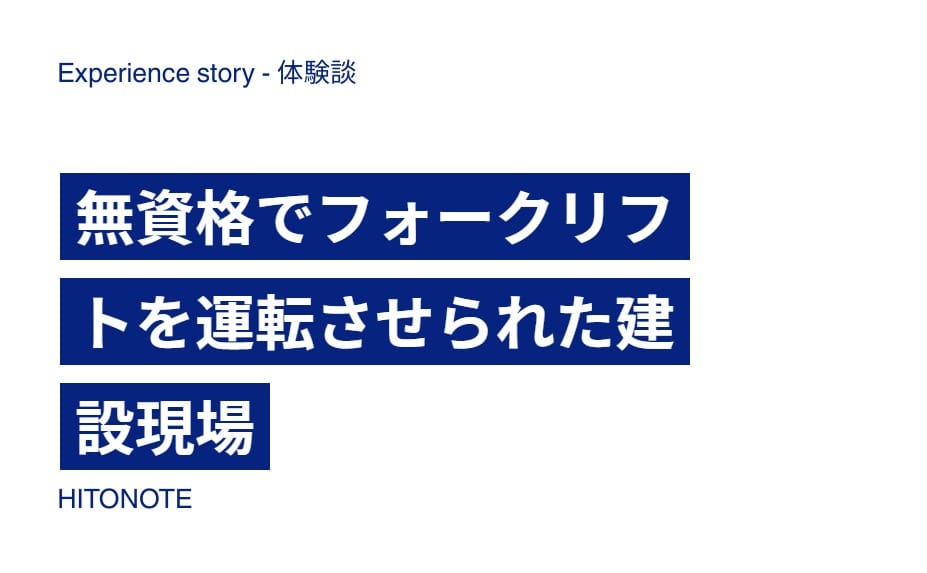 Experience story - 体験談

無資格でフォークリフトを運転させられた建設現場

HITONOTE